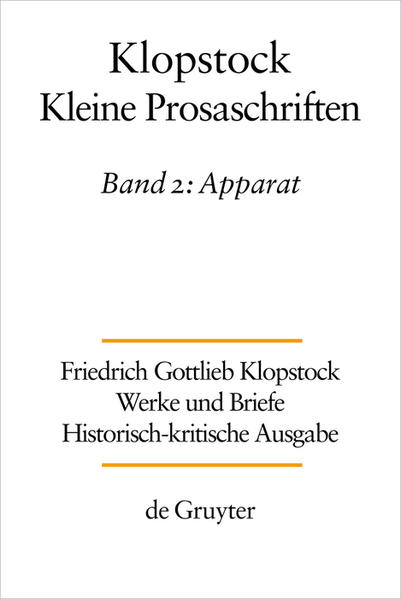 Klopstock
Kleine Prosaschriften

Band 2: Apparat

Friedrich Gottlieb Klopstock
Werke und Briefe
Historisch-kritische Ausgabe

de Gruyter